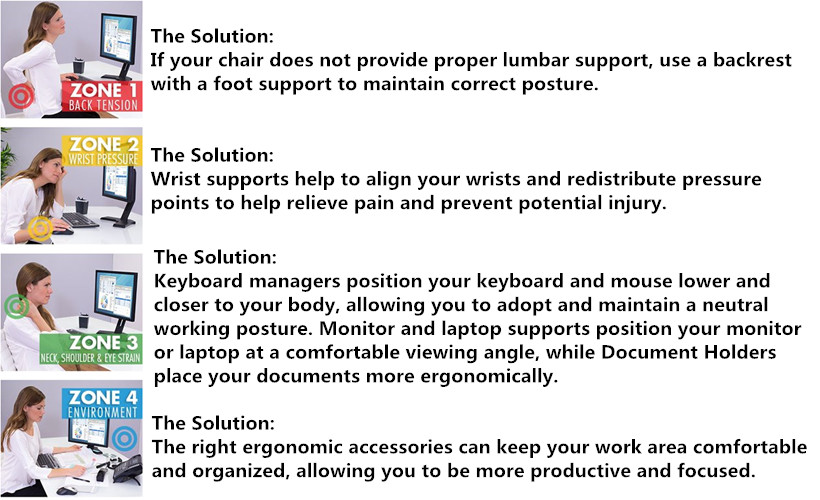 ZONE 1
BACK TENSION

The Solution:
If your chair does not provide proper lumbar support, use a backrest with a foot support to maintain correct posture.

ZONE 2
WRIST PRESSURE

The Solution:
Wrist supports help to align your wrists and redistribute pressure points to help relieve pain and prevent potential injury.

ZONE 3
NECK, SHOULDER & EYE STRAIN

The Solution:
Keyboard managers position your keyboard and mouse lower and closer to your body, allowing you to adopt and maintain a neutral working posture. Monitor and laptop supports position your monitor or laptop at a comfortable viewing angle, while Document Holders place your documents more ergonomically.

ZONE 4
ENVIRONMENT

The Solution:
The right ergonomic accessories can keep your work area comfortable and organized, allowing you to be more productive and focused.